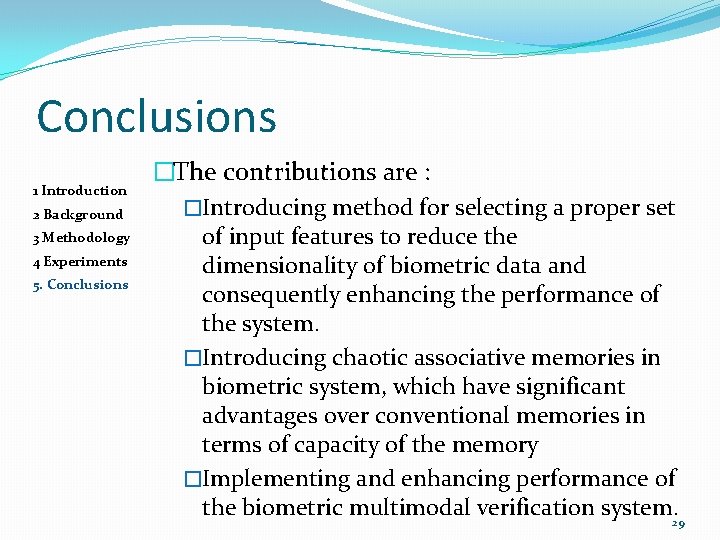 Conclusions

1 Introduction
2 Background
3 Methodology
4 Experiments
5. Conclusions

□The contributions are :

□Introducing method for selecting a proper set of input features to reduce the dimensionality of biometric data and consequently enhancing the performance of the system.

□Introducing chaotic associative memories in biometric system, which have significant advantages over conventional memories in terms of capacity of the memory

□Implementing and enhancing performance of the biometric multimodal verification system.

29